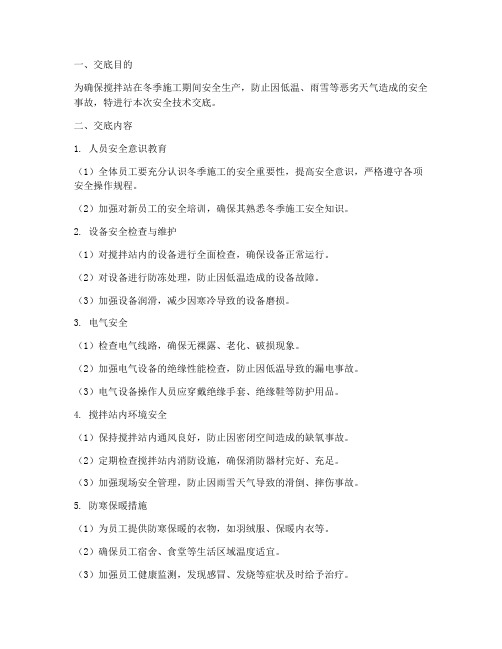 一、交底目的

为确保搅拌站在冬季施工期间安全生产，防止因低温、雨雪等恶劣天气造成的安全事故，特进行本次安全技术交底。

二、交底内容

1. 人员安全意识教育

（1）全体员工要充分认识冬季施工的安全重要性，提高安全意识，严格遵守各项安全操作规程。

（2）加强对新员工的安全培训，确保其熟悉冬季施工安全知识。

2. 设备安全检查与维护

（1）对搅拌站内的设备进行全面检查，确保设备正常运行。

（2）对设备进行防冻处理，防止因低温造成的设备故障。

（3）加强设备润滑，减少因寒冷导致的设备磨损。

3. 电气安全

（1）检查电气线路，确保无裸露、老化、破损现象。

（2）加强电气设备的绝缘性能检查，防止因低温导致的漏电事故。

（3）电气设备操作人员应穿戴绝缘手套、绝缘鞋等防护用品。

4. 搅拌站内环境安全

（1）保持搅拌站内通风良好，防止因密闭空间造成的缺氧事故。

（2）定期检查搅拌站内消防设施，确保消防器材完好、充足。

（3）加强现场安全管理，防止因雨雪天气导致的滑倒、摔伤事故。

5. 防寒保暖措施

（1）为员工提供防寒保暖的衣物，如羽绒服、保暖内衣等。

（2）确保员工宿舍、食堂等生活区域温度适宜。

（3）加强员工健康监测，发现感冒、发烧等症状及时给予治疗。